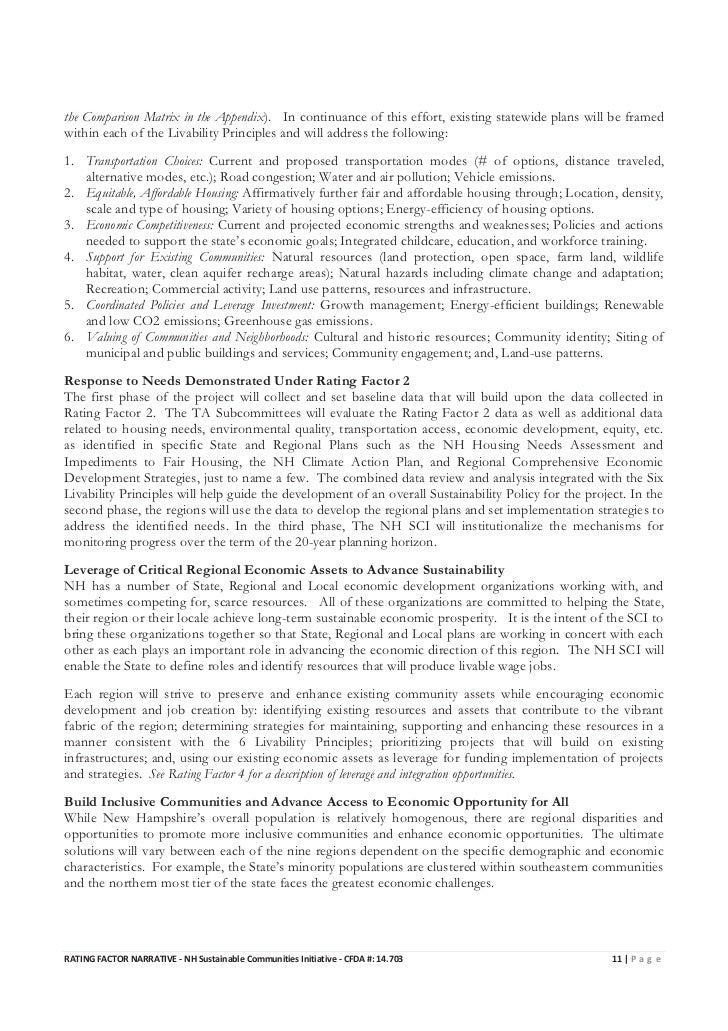 the Comparison Matrix in the Appendix). In continuance of this effort, existing statewide plans will be framed within each of the Livability Principles and will address the following:

1. Transportation Choices: Current and proposed transportation modes (# of options, distance traveled, alternative modes, etc.); Road congestion; Water and air pollution; Vehicle emissions.
2. Equitable, Affordable Housing: Affirmatively further fair and affordable housing through; Location, density, scale and type of housing; Variety of housing options; Energy-efficiency of housing options.
3. Economic Competitiveness: Current and projected economic strengths and weaknesses; Policies and actions needed to support the state's economic goals; Integrated childcare, education, and workforce training.
4. Support for Existing Communities: Natural resources (land protection, open space, farm land, wildlife habitat, water, clean aquifer recharge areas); Natural hazards including climate change and adaptation; Recreation; Commercial activity; Land use patterns, resources and infrastructure.
5. Coordinated Policies and Leverage Investment: Growth management; Energy-efficient buildings; Renewable and low CO2 emissions; Greenhouse gas emissions.
6. Valuing of Communities and Neighborhoods: Cultural and historic resources; Community identity; Siting of municipal and public buildings and services; Community engagement; and, Land-use patterns.

Response to Needs Demonstrated Under Rating Factor 2
The first phase of the project will collect and set baseline data that will build upon the data collected in Rating Factor 2. The TA Subcommittees will evaluate the Rating Factor 2 data as well as additional data related to housing needs, environmental quality, transportation access, economic development, equity, etc. as identified in specific State and Regional Plans such as the NH Housing Needs Assessment and Impediments to Fair Housing, the NH Climate Action Plan, and Regional Comprehensive Economic Development Strategies, just to name a few. The combined data review and analysis integrated with the Six Livability Principles will help guide the development of an overall Sustainability Policy for the project. In the second phase, the regions will use the data to develop the regional plans and set implementation strategies to address the identified needs. In the third phase, The NH SCI will institutionalize the mechanisms for monitoring progress over the term of the 20-year planning horizon.

Leverage of Critical Regional Economic Assets to Advance Sustainability
NH has a number of State, Regional and Local economic development organizations working with, and sometimes competing for, scarce resources. All of these organizations are committed to helping the State, their region or their locale achieve long-term sustainable economic prosperity. It is the intent of the SCI to bring these organizations together so that State, Regional and Local plans are working in concert with each other as each plays an important role in advancing the economic direction of this region. The NH SCI will enable the State to define roles and identify resources that will produce livable wage jobs.

Each region will strive to preserve and enhance existing community assets while encouraging economic development and job creation by: identifying existing resources and assets that contribute to the vibrant fabric of the region; determining strategies for maintaining, supporting and enhancing these resources in a manner consistent with the 6 Livability Principles; prioritizing projects that will build on existing infrastructures; and, using our existing economic assets as leverage for funding implementation of projects and strategies. See Rating Factor 4 for a description of leverage and integration opportunities.

Build Inclusive Communities and Advance Access to Economic Opportunity for All
While New Hampshire's overall population is relatively homogenous, there are regional disparities and opportunities to promote more inclusive communities and enhance economic opportunities. The ultimate solutions will vary between each of the nine regions dependent on the specific demographic and economic characteristics. For example, the State's minority populations are clustered within southeastern communities and the northern most tier of the state faces the greatest economic challenges.

RATING FACTOR NARRATIVE - NH Sustainable Communities Initiative - CFDA #: 14.703

11 | P a g e